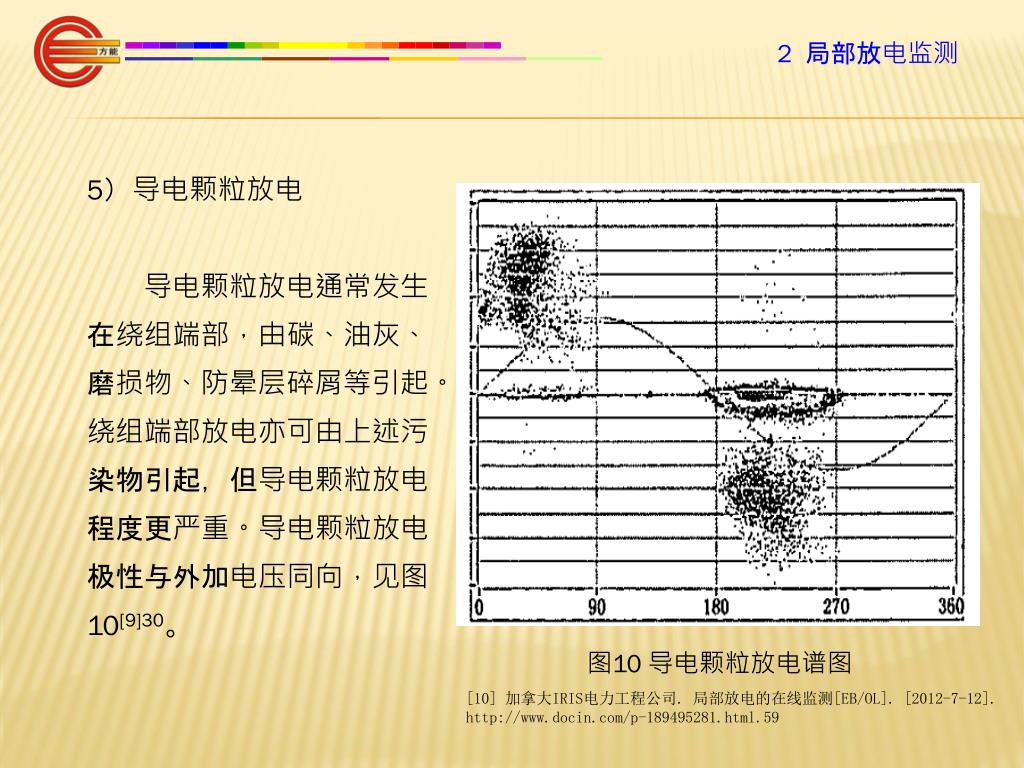 方能

2 局部放电监测

5）导电颗粒放电

导电颗粒放电通常发生在绕组端部，由碳、油灰、磨损物、防晕层碎屑等引起。绕组端部放电亦可由上述污染物引起，但导电颗粒放电程度更严重。导电颗粒放电极性与外加电压同向，见图10$^{[9]30}$。

0 90 180 270 360

图10 导电颗粒放电谱图

[10] 加拿大IRIS电力工程公司. 局部放电的在线监测[EB/OL]. [2012-7-12]. http://www.docin.com/p-189495281.html.59